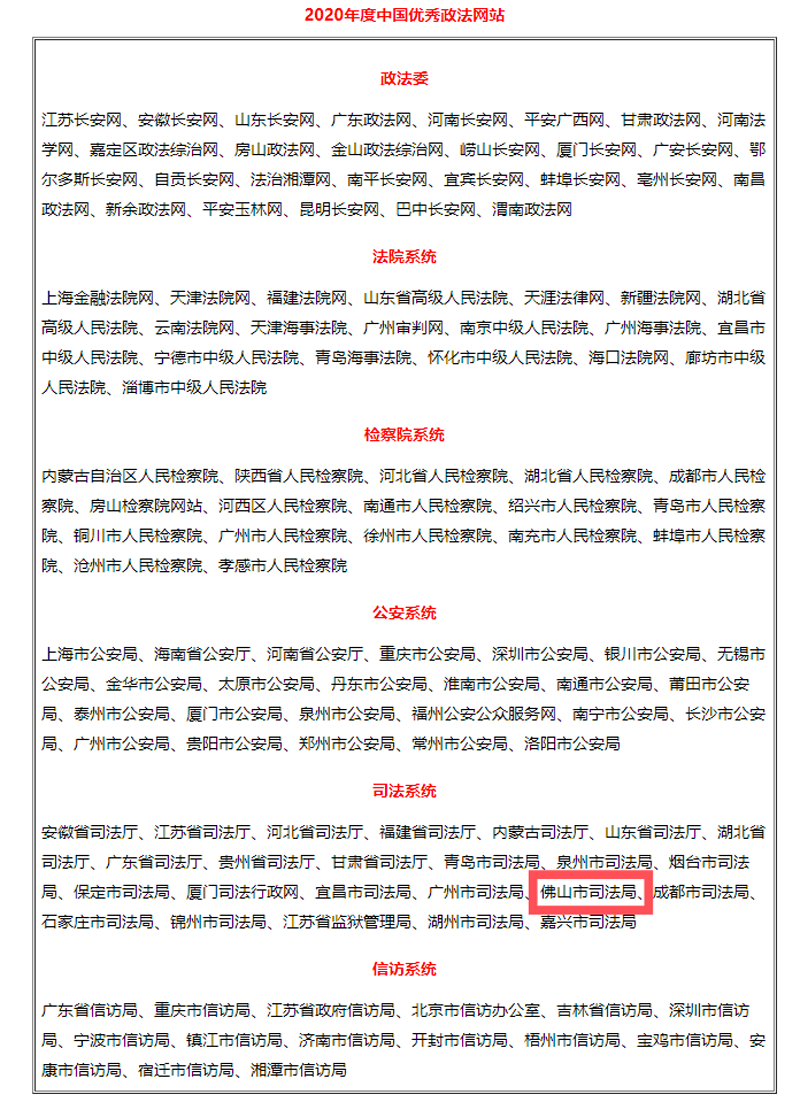 2020年度中国优秀政法网站

政法委

江苏长安网、安徽长安网、山东长安网、广东政法网、河南长安网、平安广西网、甘肃政法网、河南法学网、嘉定区政法综治网、房山政法网、金山政法综治网、崂山长安网、厦门长安网、广安长安网、鄂尔多斯长安网、自贡长安网、法治湘潭网、南平长安网、宜宾长安网、蚌埠长安网、亳州长安网、南昌政法网、新余政法网、平安玉林网、昆明长安网、巴中长安网、渭南政法网

法院系统

上海金融法院网、天津法院网、福建法院网、山东省高级人民法院、天涯法律网、新疆法院网、湖北省高级人民法院、云南法院网、天津海事法院、广州审判网、南京中级人民法院、广州海事法院、宜昌市中级人民法院、宁德市中级人民法院、青岛海事法院、怀化市中级人民法院、海口法院网、廊坊市中级人民法院、淄博市中级人民法院

检察院系统

内蒙古自治区人民检察院、陕西省人民检察院、河北省人民检察院、湖北省人民检察院、成都市人民检察院、房山检察院网站、河西区人民检察院、南通市人民检察院、绍兴市人民检察院、青岛市人民检察院、铜川市人民检察院、广州市人民检察院、徐州市人民检察院、南充市人民检察院、蚌埠市人民检察院、沧州市人民检察院、孝感市人民检察院

公安系统

上海市公安局、海南省公安厅、河南省公安厅、重庆市公安局、深圳市公安局、银川市公安局、无锡市公安局、金华市公安局、太原市公安局、丹东市公安局、淮南市公安局、南通市公安局、莆田市公安局、泰州市公安局、厦门市公安局、泉州市公安局、福州公安公众服务网、南宁市公安局、长沙市公安局、广州市公安局、贵阳市公安局、郑州市公安局、常州市公安局、洛阳市公安局

司法系统

安徽省司法厅、江苏省司法厅、河北省司法厅、福建省司法厅、内蒙古司法厅、山东省司法厅、湖北省司法厅、广东省司法厅、贵州省司法厅、甘肃省司法厅、青岛市司法局、泉州市司法局、烟台市司法局、保定市司法局、厦门司法行政网、宜昌市司法局、广州市司法局、佛山市司法局、成都市司法局、石家庄市司法局、锦州市司法局、江苏省监狱管理局、湖州市司法局、嘉兴市司法局

信访系统

广东省信访局、重庆市信访局、江苏省政府信访局、北京市信访办公室、吉林省信访局、深圳市信访局、宁波市信访局、镇江市信访局、济南市信访局、开封市信访局、梧州市信访局、宝鸡市信访局、安康市信访局、宿迁市信访局、湘潭市信访局